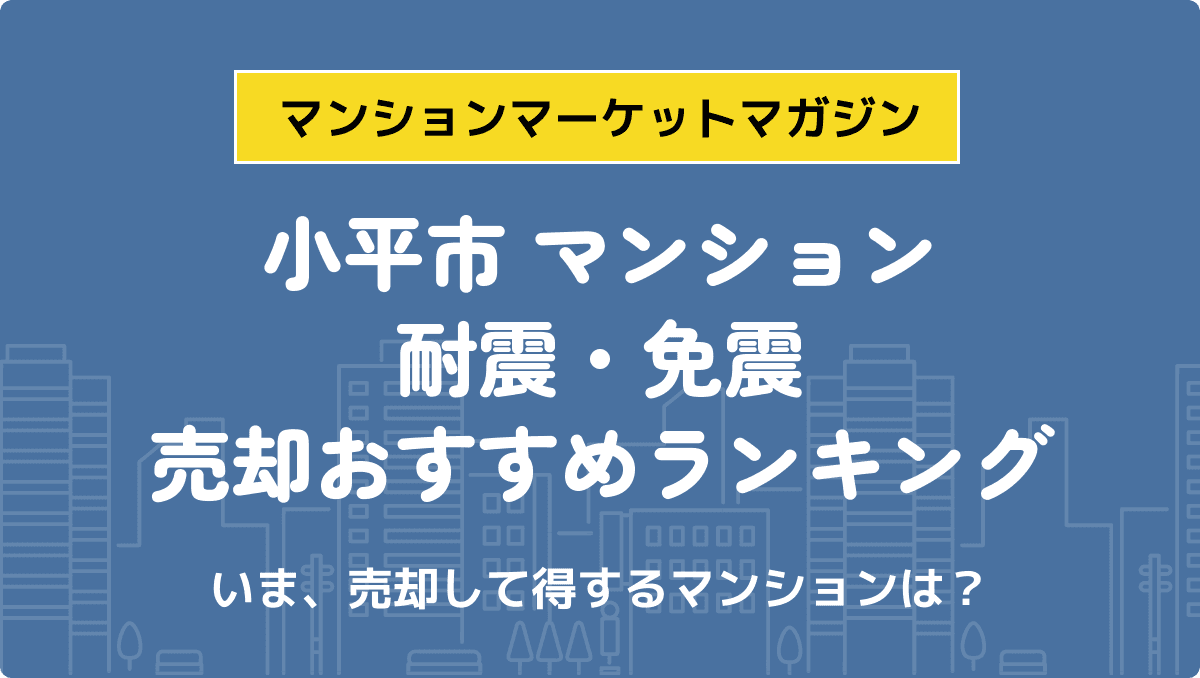 マンションマーケットマガジン

小平市 マンション
耐震・免震
売却おすすめランキング

いま、売却して得するマンションは？